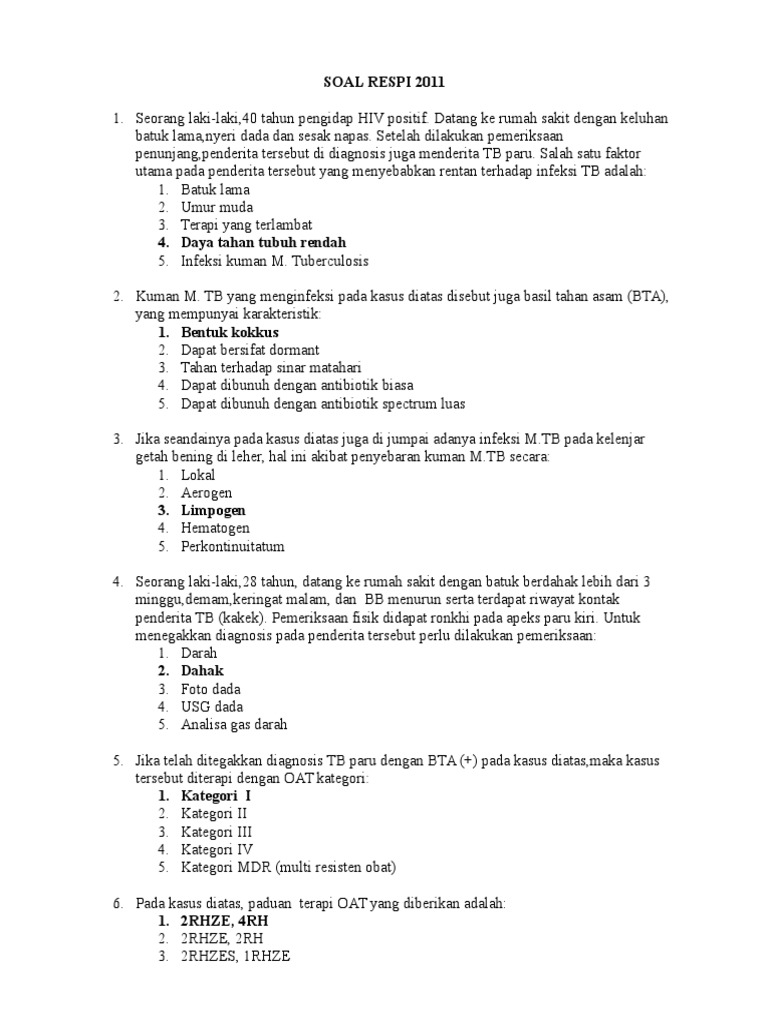 SOAL RESPI 2011

1. Seorang laki-laki,40 tahun pengidap HIV positif. Datang ke rumah sakit dengan keluhan batuk lama,nyeri dada dan sesak napas. Setelah dilakukan pemeriksaan penunjang,penderita tersebut di diagnosis juga menderita TB paru. Salah satu faktor utama pada penderita tersebut yang menyebabkan rentan terhadap infeksi TB adalah:
1. Batuk lama
2. Umur muda
3. Terapi yang terlambat
4. Daya tahan tubuh rendah
5. Infeksi kuman M. Tuberculosis

2. Kuman M. TB yang menginfeksi pada kasus diatas disebut juga basil tahan asam (BTA), yang mempunyai karakteristik:
1. Bentuk kokkus
2. Dapat bersifat dormant
3. Tahan terhadap sinar matahari
4. Dapat dibunuh dengan antibiotik biasa
5. Dapat dibunuh dengan antibiotik spectrum luas

3. Jika seandainya pada kasus diatas juga di jumpai adanya infeksi M.TB pada kelenjar getah bening di leher, hal ini akibat penyebaran kuman M.TB secara:
1. Lokal
2. Aerogen
3. Limpogen
4. Hematogen
5. Perkontinuitatum

4. Seorang laki-laki,28 tahun, datang ke rumah sakit dengan batuk berdahak lebih dari 3 minggu,demam,keringat malam, dan BB menurun serta terdapat riwayat kontak penderita TB (kakek). Pemeriksaan fisik didapat ronkhi pada apeks paru kiri. Untuk menegakkan diagnosis pada penderita tersebut perlu dilakukan pemeriksaan:
1. Darah
2. Dahak
3. Foto dada
4. USG dada
5. Analisa gas darah

5. Jika telah ditegakkan diagnosis TB paru dengan BTA (+) pada kasus diatas,maka kasus tersebut diterapi dengan OAT kategori:
1. Kategori I
2. Kategori II
3. Kategori III
4. Kategori IV
5. Kategori MDR (multi resisten obat)

6. Pada kasus diatas, paduan terapi OAT yang diberikan adalah:
1. 2RHZE, 4RH
2. 2RHZE, 2RH
3. 2RHZES, 1RHZE